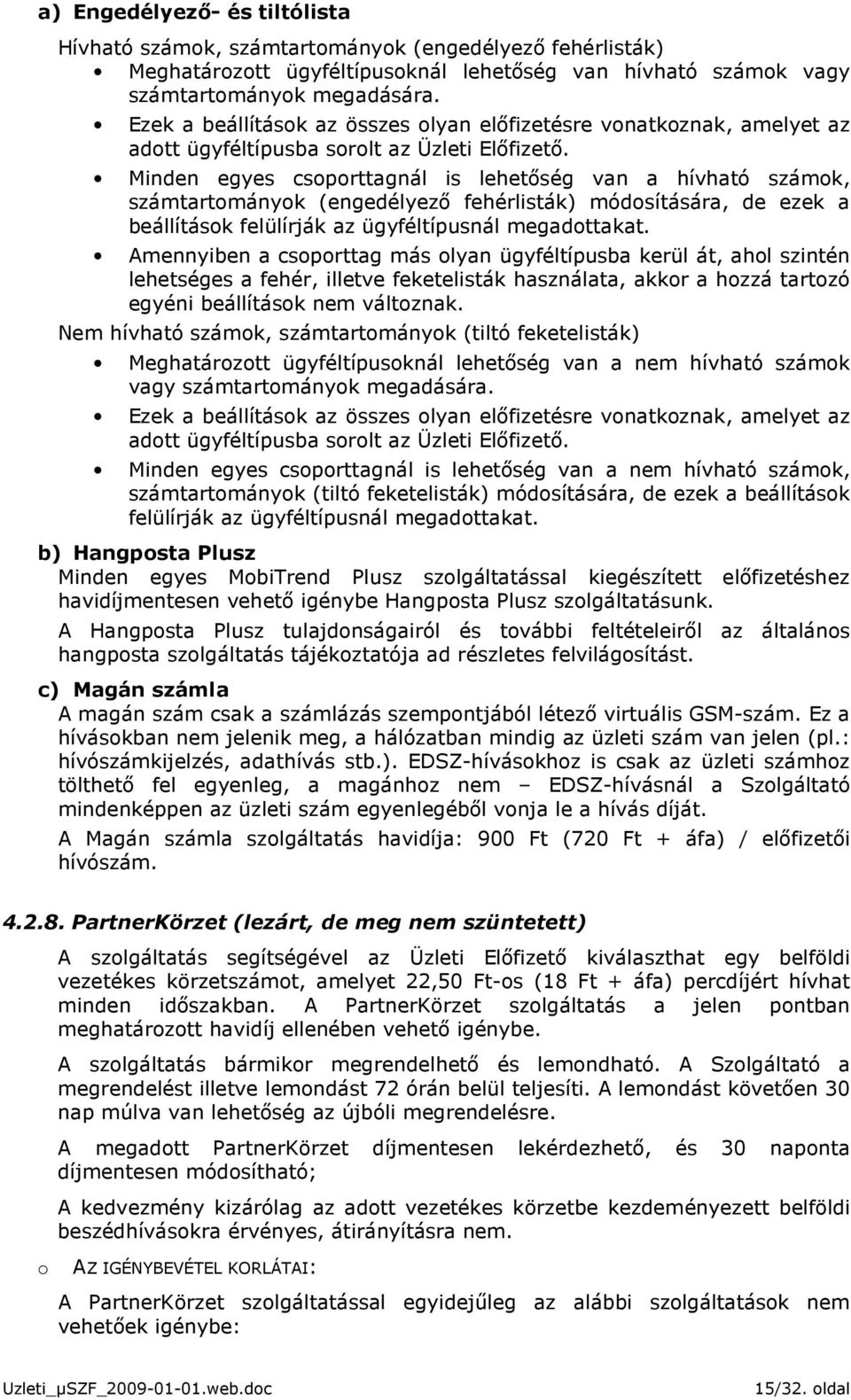 a) Engedélyező- és tiltólista

Hívható számok, számtartományok (engedélyező fehérlisták)

• Meghatározott ügyféltípusoknál lehetőség van hívható számok vagy számtartományok megadására.

• Ezek a beállítások az összes olyan előfizetésre vonatkoznak, amelyet az adott ügyféltípusba sorolt az Üzleti Előfizető.

• Minden egyes csoporttagnál is lehetőség van a hívható számok, számtartományok (engedélyező fehérlisták) módosítására, de ezek a beállítások felülírják az ügyféltípusnál megadottakat.

• Amennyiben a csoporttag más olyan ügyféltípusba kerül át, ahol szintén lehetséges a fehér, illetve feketelisták használata, akkor a hozzá tartozó egyéni beállítások nem változnak.

Nem hívható számok, számtartományok (tiltó feketelisták)

• Meghatározott ügyféltípusoknál lehetőség van a nem hívható számok vagy számtartományok megadására.

• Ezek a beállítások az összes olyan előfizetésre vonatkoznak, amelyet az adott ügyféltípusba sorolt az Üzleti Előfizető.

• Minden egyes csoporttagnál is lehetőség van a nem hívható számok, számtartományok (tiltó feketelisták) módosítására, de ezek a beállítások felülírják az ügyféltípusnál megadottakat.

b) Hangposta Plusz

Minden egyes MobiTrend Plusz szolgáltatással kiegészített előfizetéshez havidíjmentesen vehető igénybe Hangposta Plusz szolgáltatásunk.

A Hangposta Plusz tulajdonságairól és további feltételeiről az általános hangposta szolgáltatás tájékoztatója ad részletes felvilágosítást.

c) Magán számla

A magán szám csak a számlázás szempontjából létező virtuális GSM-szám. Ez a hívásokban nem jelenik meg, a hálózatban mindig az üzleti szám van jelen (pl.: hívószámkijelzés, adathívás stb.). EDSZ-hívásokhoz is csak az üzleti számhoz tölthető fel egyenleg, a magánhoz nem – EDSZ-hívásnál a Szolgáltató mindenképpen az üzleti szám egyenlegéből vonja le a hívás díját.

A Magán számla szolgáltatás havidíja: 900 Ft (720 Ft + áfa) / előfizetői hívószám.

4.2.8. PartnerKörzet (lezárt, de meg nem szüntetett)

A szolgáltatás segítségével az Üzleti Előfizető kiválaszthat egy belföldi vezetékes körzetszámot, amelyet 22,50 Ft-os (18 Ft + áfa) percdíjért hívhat minden időszakban. A PartnerKörzet szolgáltatás a jelen pontban meghatározott havidíj ellenében vehető igénybe.

A szolgáltatás bármikor megrendelhető és lemondható. A Szolgáltató a megrendelést illetve lemondást 72 órán belül teljesíti. A lemondást követően 30 nap múlva van lehetőség az újbóli megrendelésre.

A megadott PartnerKörzet díjmentesen lekérdezhető, és 30 naponta díjmentesen módosítható;

A kedvezmény kizárólag az adott vezetékes körzetbe kezdeményezett belföldi beszédhívásokra érvényes, átirányításra nem.

o AZ IGÉNYBEVÉTEL KORLÁTAI:

A PartnerKörzet szolgáltatással egyidejűleg az alábbi szolgáltatások nem vehetőek igénybe:

Uzleti_µSZF_2009-01-01.web.doc 15/32. oldal